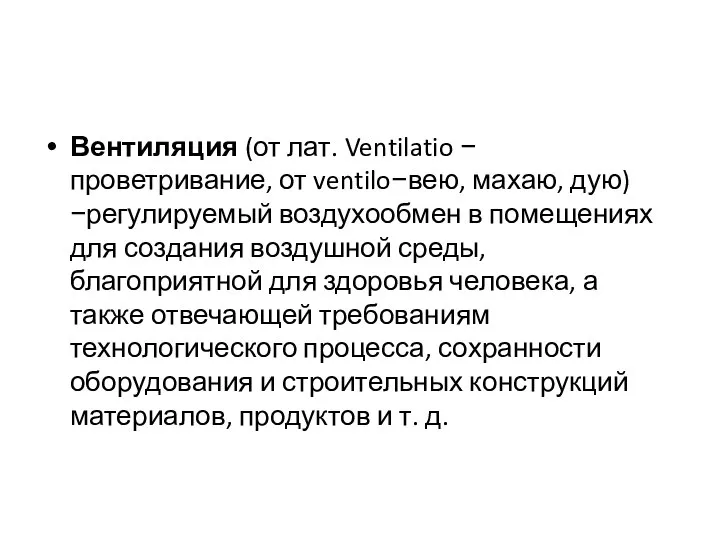 • Вентиляция (от лат. Ventilatio − проветривание, от ventilo−вею, махаю, дую) −регулируемый воздухообмен в помещениях для создания воздушной среды, благоприятной для здоровья человека, а также отвечающей требованиям технологического процесса, сохранности оборудования и строительных конструкций материалов, продуктов и т. д.